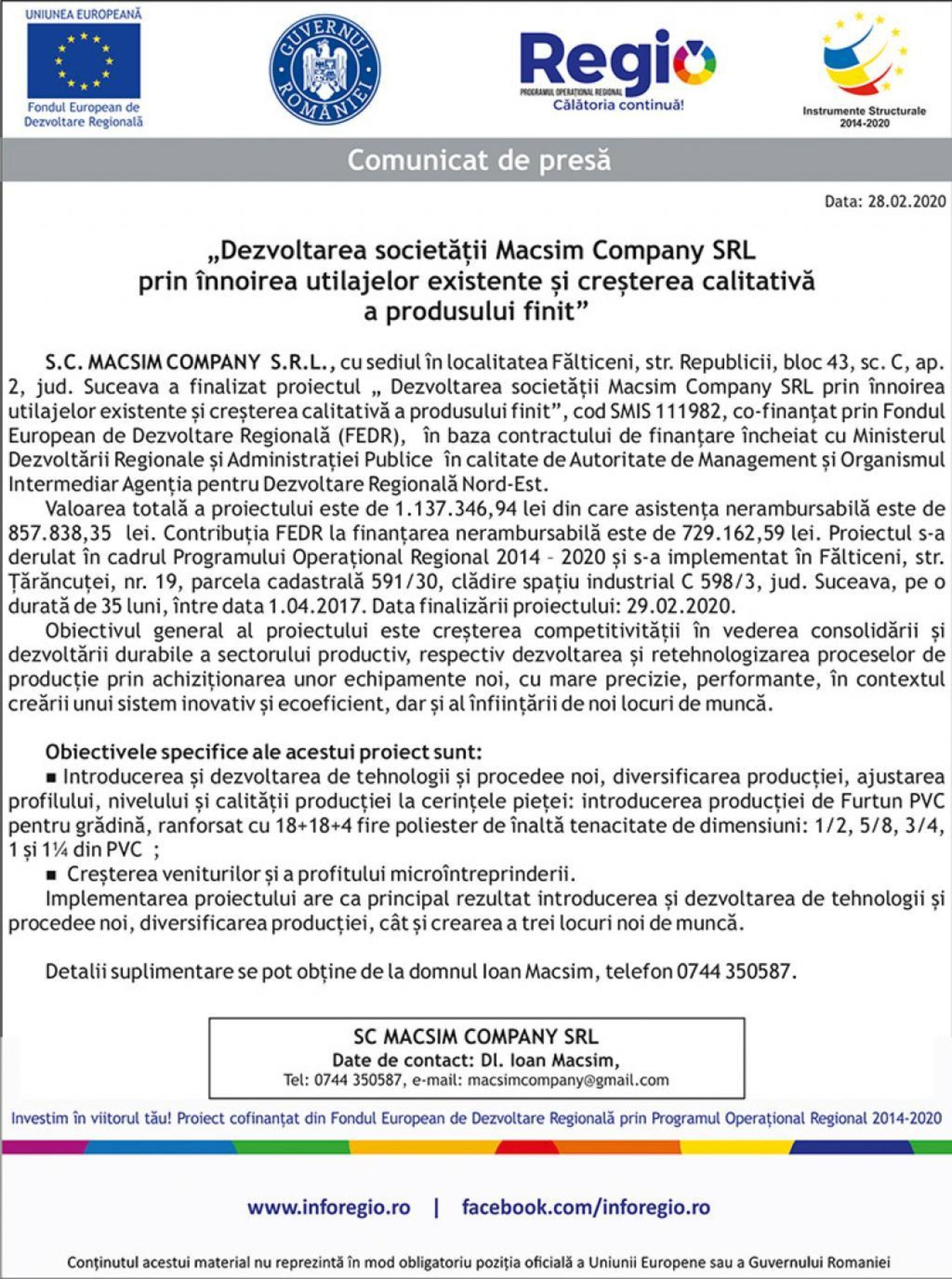 UNIUNEA EUROPEANĂ

Fondul European de Dezvoltare Regională

GUVERNUL ROMÂNIEI

Regio

PROGRAMUL OPERAȚIONAL REGIONAL

Călătoria continuă!

Instrumente Structurale 2014-2020

Comunicat de presă

Data: 28.02.2020

„Dezvoltarea societății Macsim Company SRL prin înnoirea utilajelor existente și creșterea calitativă a produsului finit”

S.C. MACSIM COMPANY S.R.L., cu sediul în localitatea Fălticeni, str. Republicii, bloc 43, sc. C, ap. 2, jud. Suceava a finalizat proiectul „ Dezvoltarea societății Macsim Company SRL prin înnoirea utilajelor existente și creșterea calitativă a produsului finit”, cod SMIS 111982, co-finanțat prin Fondul European de Dezvoltare Regională (FEDR), în baza contractului de finanțare încheiat cu Ministerul Dezvoltării Regionale și Administrației Publice în calitate de Autoritate de Management și Organismul Intermediar Agenția pentru Dezvoltare Regională Nord-Est.

Valoarea totală a proiectului este de 1.137.346,94 lei din care asistența nerambursabilă este de 857.838,35 lei. Contribuția FEDR la finanțarea nerambursabilă este de 729.162,59 lei. Proiectul s-a derulat în cadrul Programului Operațional Regional 2014 - 2020 și s-a implementat în Fălticeni, str. Țărăncuței, nr. 19, parcela cadastrală 591/30, clădire spațiu industrial C 598/3, jud. Suceava, pe o durată de 35 luni, între data 1.04.2017. Data finalizării proiectului: 29.02.2020.

Obiectivul general al proiectului este creșterea competitivității în vederea consolidării și dezvoltării durabile a sectorului productiv, respectiv dezvoltarea și retehnologizarea proceselor de producție prin achiziționarea unor echipamente noi, cu mare precizie, performante, în contextul creării unui sistem inovativ și ecoeficient, dar și al înființării de noi locuri de muncă.

Obiectivele specifice ale acestui proiect sunt:

▪ Introducerea și dezvoltarea de tehnologii și procedee noi, diversificarea producției, ajustarea profilului, nivelului și calității producției la cerințele pieței: introducerea producției de Furtun PVC pentru grădină, ranforsat cu 18+18+4 fire poliester de înaltă tenacitate de dimensiuni: 1/2, 5/8, 3/4, 1 și 1¼ din PVC ;

▪ Creșterea veniturilor și a profitului microîntreprinderii.

Implementarea proiectului are ca principal rezultat introducerea și dezvoltarea de tehnologii și procedee noi, diversificarea producției, cât și crearea a trei locuri noi de muncă.

Detalii suplimentare se pot obține de la domnul Ioan Macsim, telefon 0744 350587.

SC MACSIM COMPANY SRL
Date de contact: Dl. Ioan Macsim,
Tel: 0744 350587, e-mail: macsimcompany@gmail.com

Investim în viitorul tău! Proiect cofinanțat din Fondul European de Dezvoltare Regională prin Programul Operațional Regional 2014-2020

www.inforegio.ro | facebook.com/inforegio.ro

Conținutul acestui material nu reprezintă în mod obligatoriu poziția oficială a Uniunii Europene sau a Guvernului Romaniei